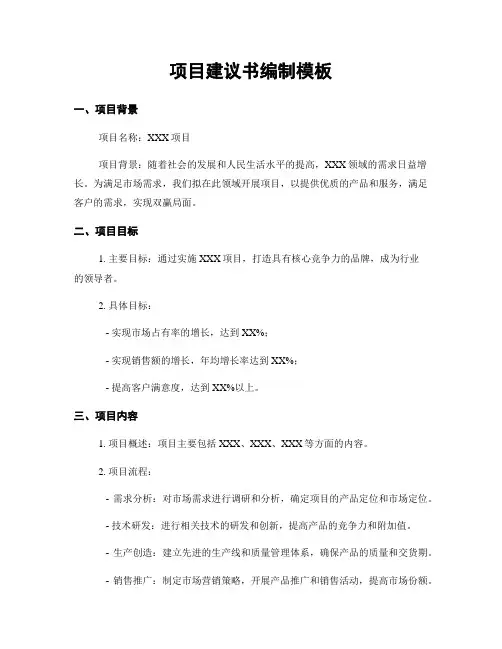 项目建议书编制模板

一、项目背景

项目名称：XXX 项目

项目背景：随着社会的发展和人民生活水平的提高，XXX 领域的需求日益增长。为满足市场需求，我们拟在此领域开展项目，以提供优质的产品和服务，满足客户的需求，实现双赢局面。

二、项目目标

1. 主要目标：通过实施 XXX 项目，打造具有核心竞争力的品牌，成为行业的领导者。

2. 具体目标：

- 实现市场占有率的增长，达到 XX%；

- 实现销售额的增长，年均增长率达到 XX%；

- 提高客户满意度，达到 XX%以上。

三、项目内容

1. 项目概述：项目主要包括 XXX、XXX、XXX 等方面的内容。

2. 项目流程：

- 需求分析：对市场需求进行调研和分析，确定项目的产品定位和市场定位。

- 技术研发：进行相关技术的研发和创新，提高产品的竞争力和附加值。

- 生产创造：建立先进的生产线和质量管理体系，确保产品的质量和交货期。

- 销售推广：制定市场营销策略，开展产品推广和销售活动，提高市场份额。